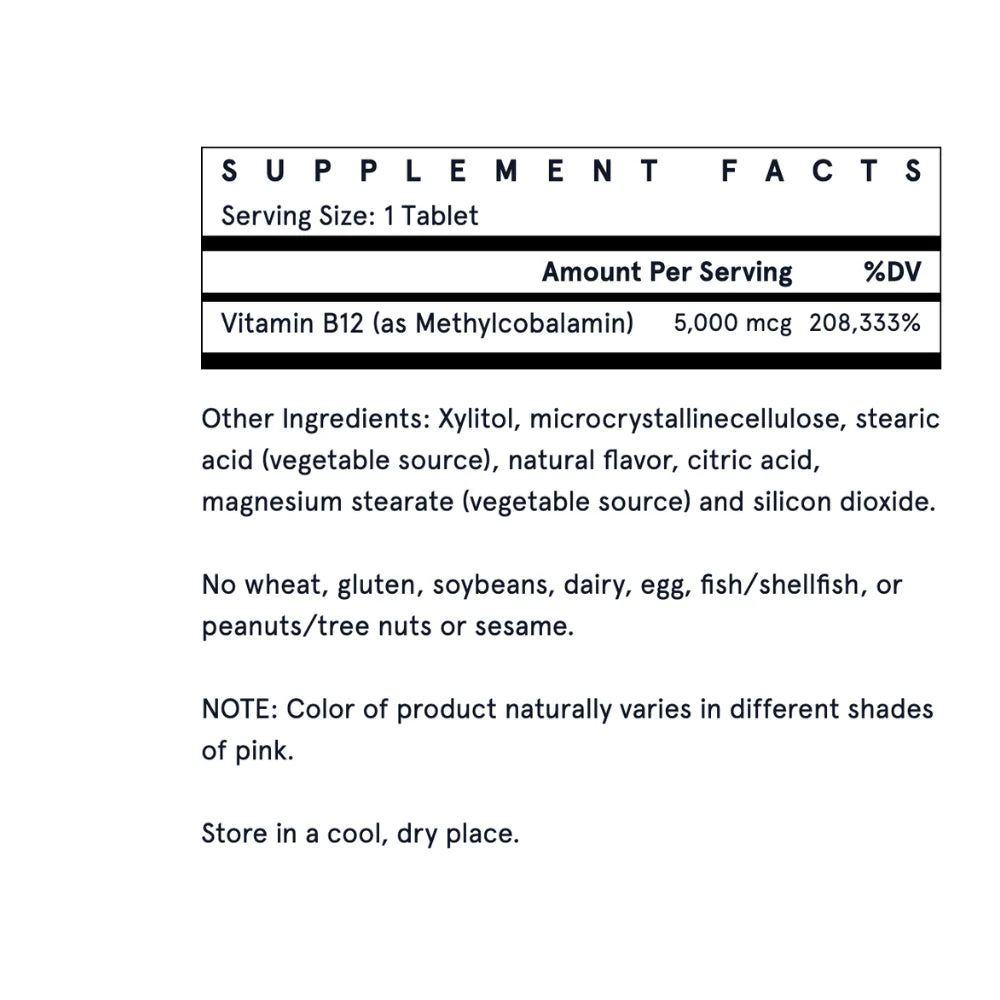 SUPPLEMENT FACTS
Serving Size: 1 Tablet

| | Amount Per Serving | %DV |
|---|---|---|
| Vitamin B12 (as Methylcobalamin) | 5,000 mcg | 208,333% |

Other Ingredients: Xylitol, microcrystallinecellulose, stearic acid (vegetable source), natural flavor, citric acid, magnesium stearate (vegetable source) and silicon dioxide.

No wheat, gluten, soybeans, dairy, egg, fish/shellfish, or peanuts/tree nuts or sesame.

NOTE: Color of product naturally varies in different shades of pink.

Store in a cool, dry place.